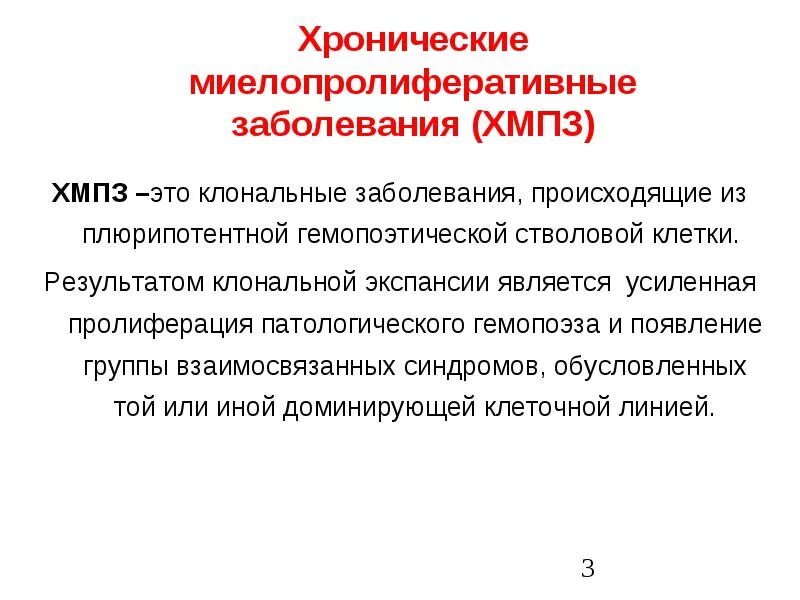 Хронические миелопролиферативные заболевания (ХМПЗ)

ХМПЗ –это клональные заболевания, происходящие из плюрипотентной гемопоэтической стволовой клетки.

Результатом клональной экспансии является усиленная пролиферация патологического гемопоэза и появление группы взаимосвязанных синдромов, обусловленных той или иной доминирующей клеточной линией.

3